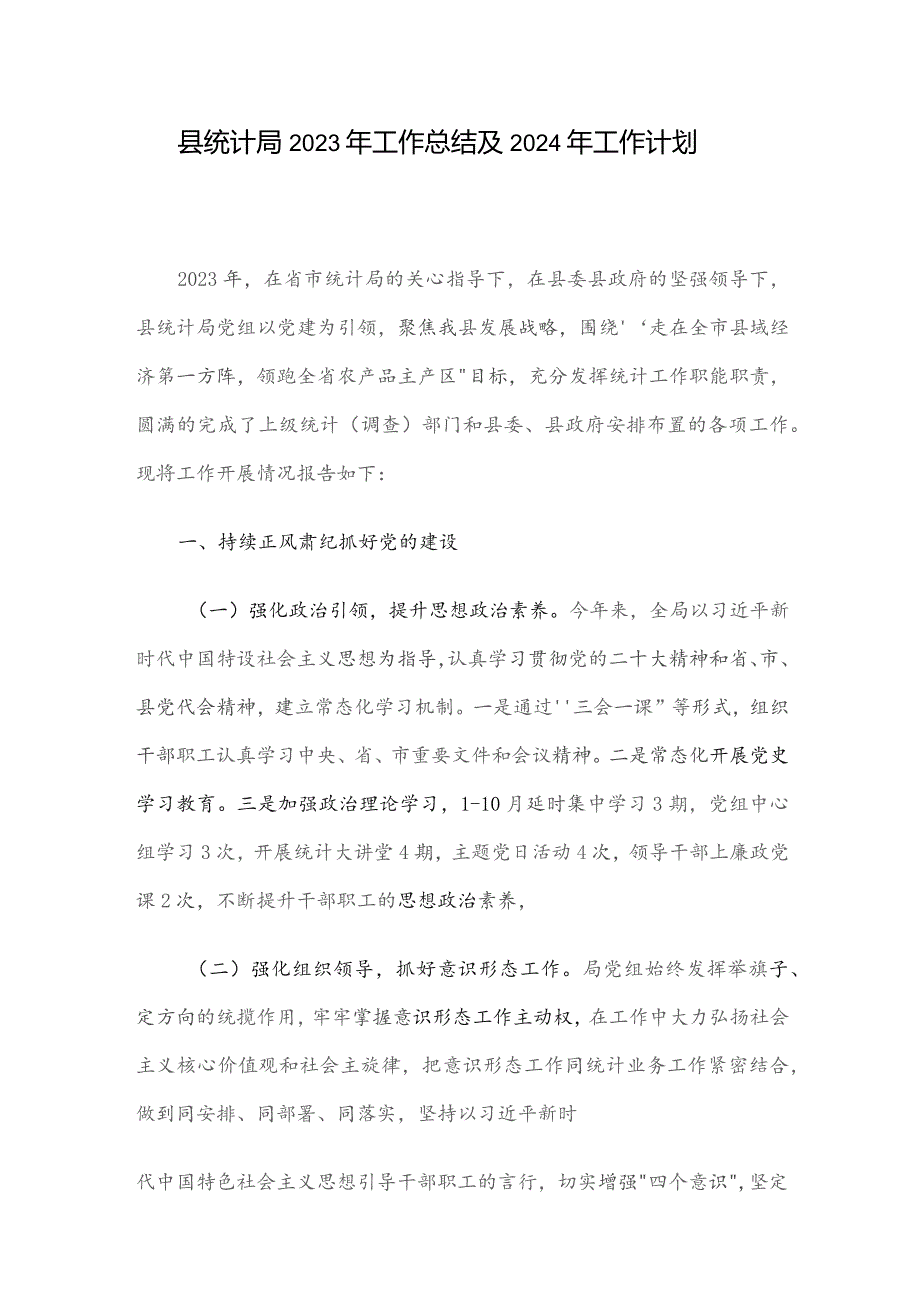 县统计局2023年工作总结及2024年工作计划

2023年，在省市统计局的关心指导下，在县委县政府的坚强领导下，县统计局党组以党建为引领，聚焦我县发展战略，围绕'‘走在全市县域经济第一方阵，领跑全省农产品主产区"目标，充分发挥统计工作职能职责，圆满的完成了上级统计（调查）部门和县委、县政府安排布置的各项工作。现将工作开展情况报告如下：

一、持续正风肃纪抓好党的建设

（一）强化政治引领，提升思想政治素养。今年来，全局以习近平新时代中国特设社会主义思想为指导,认真学习贯彻党的二十大精神和省、市、县党代会精神，建立常态化学习机制。一是通过''三会一课”等形式，组织干部职工认真学习中央、省、市重要文件和会议精神。二是常态化开展党史学习教育。三是加强政治理论学习，1-10月延时集中学习3期，党组中心组学习3次，开展统计大讲堂4期，主题党日活动4次，领导干部上廉政党课2次，不断提升干部职工的思想政治素养，

（二）强化组织领导，抓好意识形态工作。局党组始终发挥举旗子、定方向的统揽作用，牢牢掌握意识形态工作主动权，在工作中大力弘扬社会主义核心价值观和社会主旋律，把意识形态工作同统计业务工作紧密结合，做到同安排、同部署、同落实，坚持以习近平新时

代中国特色社会主义思想引导干部职工的言行，切实增强"四个意识"，坚定